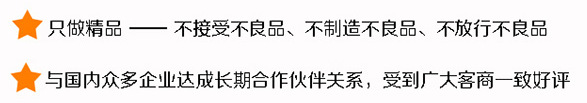 只做精品 —— 不接受不良品、不制造不良品、不放行不良品

与国内众多企业达成长期合作伙伴关系，受到广大客商一致好评